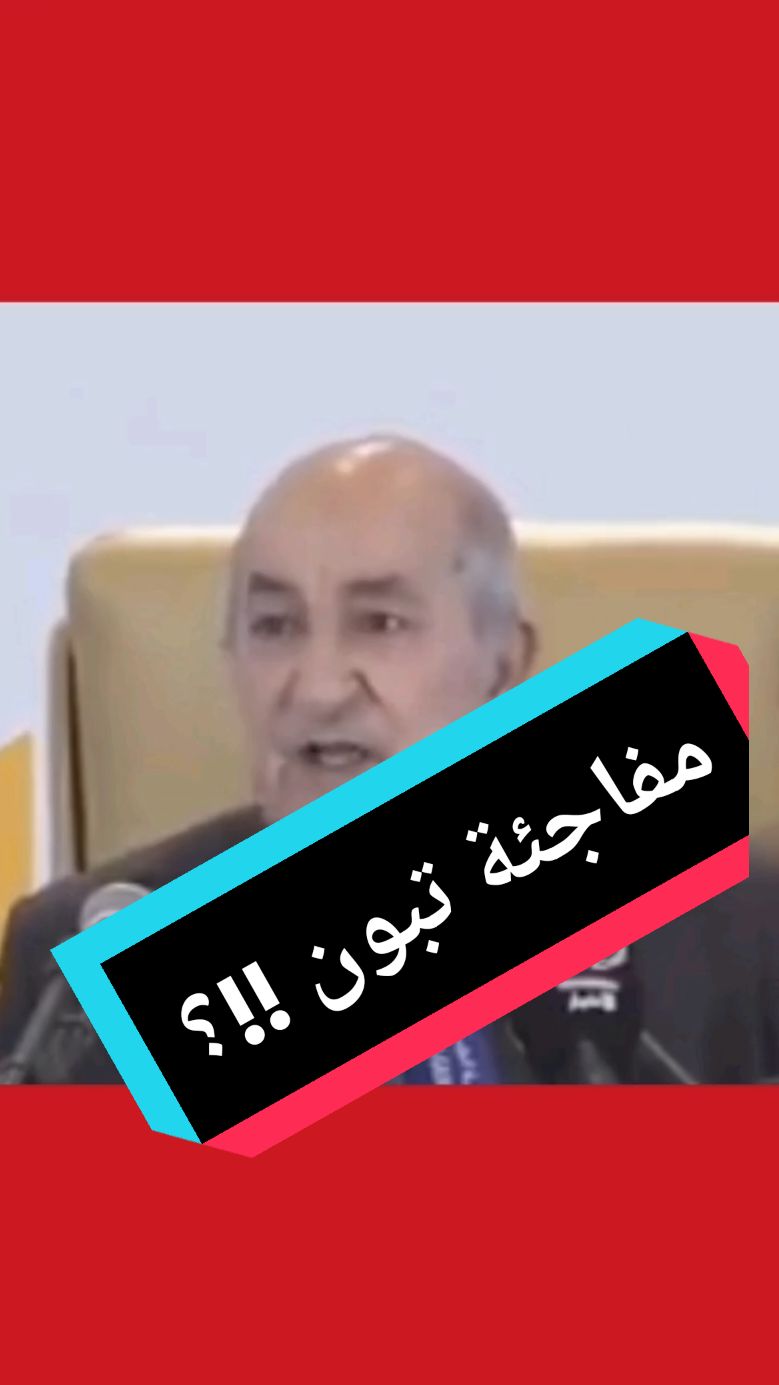 مفاجئة تبون !!؟